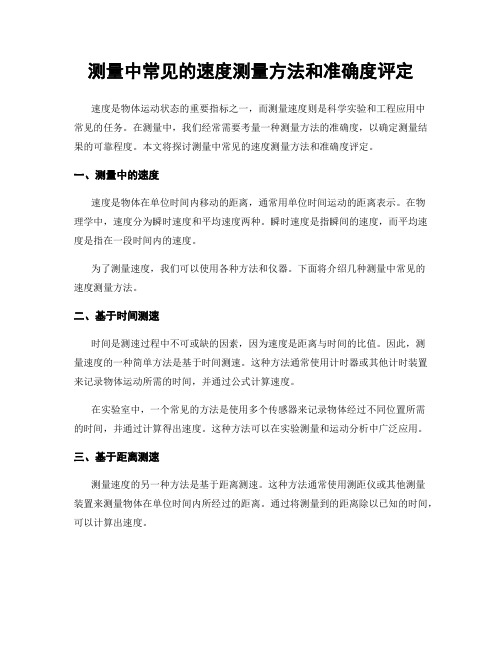 测量中常见的速度测量方法和准确度评定

速度是物体运动状态的重要指标之一，而测量速度则是科学实验和工程应用中常见的任务。在测量中，我们经常需要考量一种测量方法的准确度，以确定测量结果的可靠程度。本文将探讨测量中常见的速度测量方法和准确度评定。

一、测量中的速度

速度是物体在单位时间内移动的距离，通常用单位时间运动的距离表示。在物理学中，速度分为瞬时速度和平均速度两种。瞬时速度是指瞬间的速度，而平均速度是指在一段时间内的速度。

为了测量速度，我们可以使用各种方法和仪器。下面将介绍几种测量中常见的速度测量方法。

二、基于时间测速

时间是测速过程中不可或缺的因素，因为速度是距离与时间的比值。因此，测量速度的一种简单方法是基于时间测速。这种方法通常使用计时器或其他计时装置来记录物体运动所需的时间，并通过公式计算速度。

在实验室中，一个常见的方法是使用多个传感器来记录物体经过不同位置所需的时间，并通过计算得出速度。这种方法可以在实验测量和运动分析中广泛应用。

三、基于距离测速

测量速度的另一种方法是基于距离测速。这种方法通常使用测距仪或其他测量装置来测量物体在单位时间内所经过的距离。通过将测量到的距离除以已知的时间，可以计算出速度。